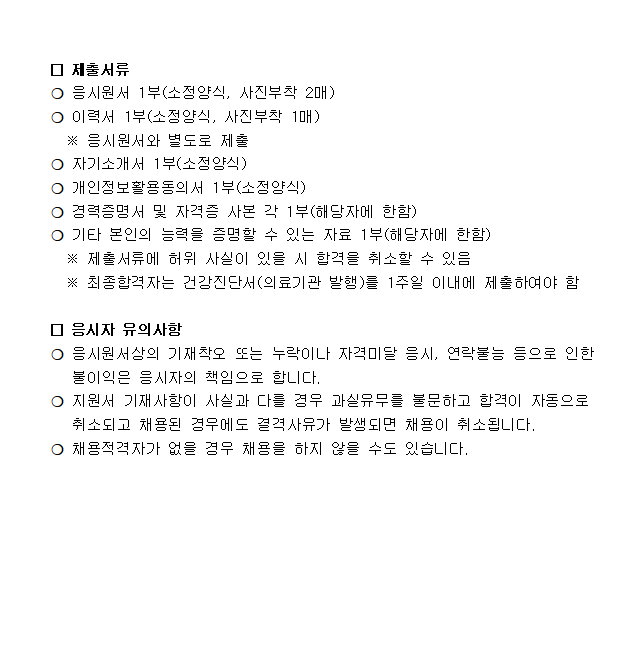 □ 제출서류
○ 응시원서 1부(소정양식, 사진부착 2매)
○ 이력서 1부(소정양식, 사진부착 1매)
※ 응시원서와 별도로 제출
○ 자기소개서 1부(소정양식)
○ 개인정보활용동의서 1부(소정양식)
○ 경력증명서 및 자격증 사본 각 1부(해당자에 한함)
○ 기타 본인의 능력을 증명할 수 있는 자료 1부(해당자에 한함)
※ 제출서류에 허위 사실이 있을 시 합격을 취소할 수 있음
※ 최종합격자는 건강진단서(의료기관 발행)를 1주일 이내에 제출하여야 함

□ 응시자 유의사항
○ 응시원서상의 기재착오 또는 누락이나 자격미달 응시, 연락불능 등으로 인한 불이익은 응시자의 책임으로 합니다.
○ 지원서 기재사항이 사실과 다를 경우 과실유무를 불문하고 합격이 자동으로 취소되고 채용된 경우에도 결격사유가 발생되면 채용이 취소됩니다.
○ 채용적격자가 없을 경우 채용을 하지 않을 수도 있습니다.